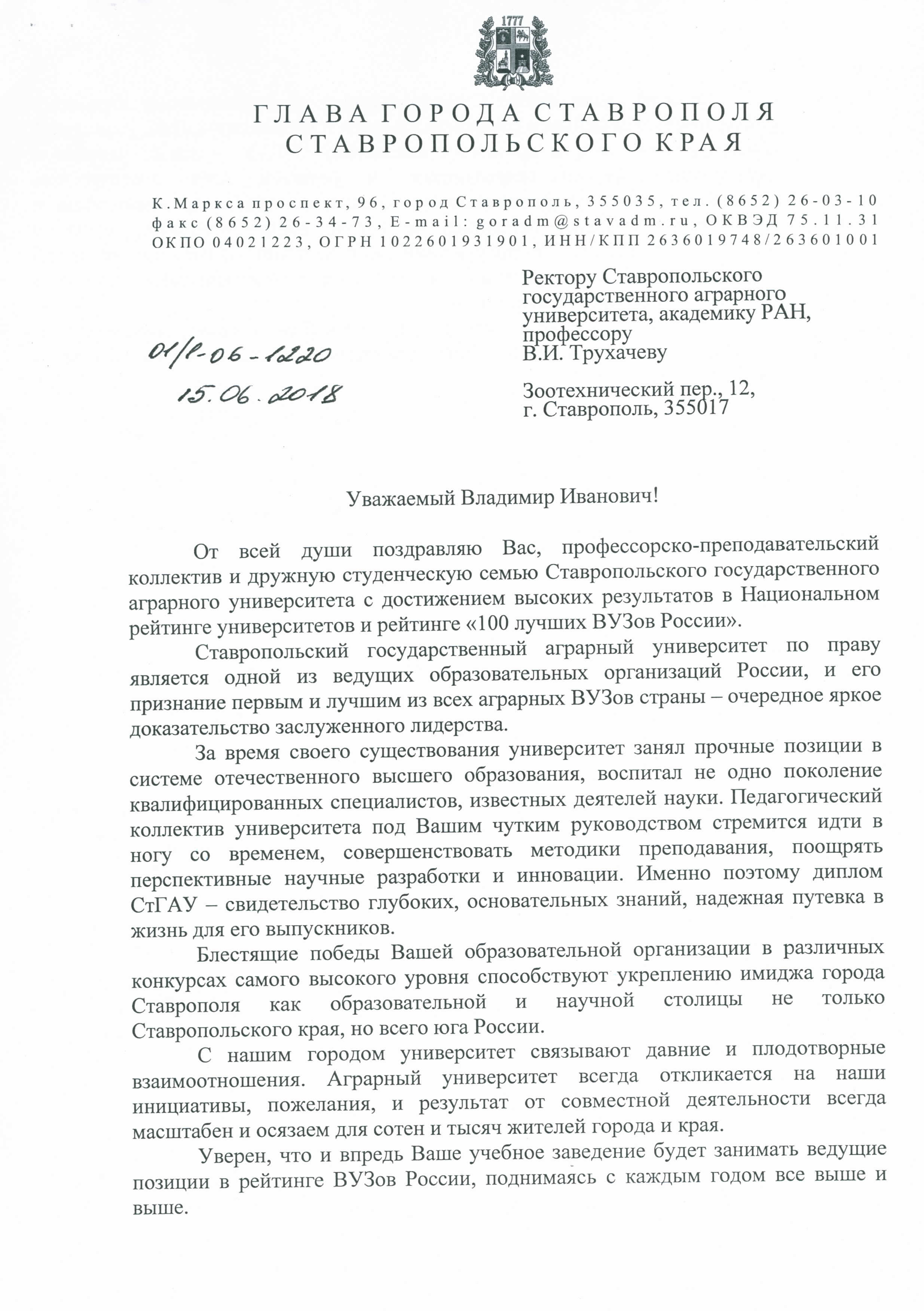 1777

ГЛАВА ГОРОДА СТАВРОПОЛЯ
СТАВРОПОЛЬСКОГО КРАЯ

К.Маркса проспект, 96, город Ставрополь, 355035, тел. (8652) 26-03-10
факс (8652) 26-34-73, E-mail: goradm@stavadm.ru, ОКВЭД 75.11.31
ОКПО 04021223, ОГРН 1022601931901, ИНН/КПП 2636019748/263601001

01/1-06-1220
15.06.2018

Ректору Ставропольского государственного аграрного университета, академику РАН, профессору
В.И. Трухачеву

Зоотехнический пер., 12,
г. Ставрополь, 355017

Уважаемый Владимир Иванович!

От всей души поздравляю Вас, профессорско-преподавательский коллектив и дружную студенческую семью Ставропольского государственного аграрного университета с достижением высоких результатов в Национальном рейтинге университетов и рейтинге «100 лучших ВУЗов России».

Ставропольский государственный аграрный университет по праву является одной из ведущих образовательных организаций России, и его признание первым и лучшим из всех аграрных ВУЗов страны – очередное яркое доказательство заслуженного лидерства.

За время своего существования университет занял прочные позиции в системе отечественного высшего образования, воспитал не одно поколение квалифицированных специалистов, известных деятелей науки. Педагогический коллектив университета под Вашим чутким руководством стремится идти в ногу со временем, совершенствовать методики преподавания, поощрять перспективные научные разработки и инновации. Именно поэтому диплом СтГАУ – свидетельство глубоких, основательных знаний, надежная путевка в жизнь для его выпускников.

Блестящие победы Вашей образовательной организации в различных конкурсах самого высокого уровня способствуют укреплению имиджа города Ставрополя как образовательной и научной столицы не только Ставропольского края, но всего юга России.

С нашим городом университет связывают давние и плодотворные взаимоотношения. Аграрный университет всегда откликается на наши инициативы, пожелания, и результат от совместной деятельности всегда масштабен и осязаем для сотен и тысяч жителей города и края.

Уверен, что и впредь Ваше учебное заведение будет занимать ведущие позиции в рейтинге ВУЗов России, поднимаясь с каждым годом все выше и выше.